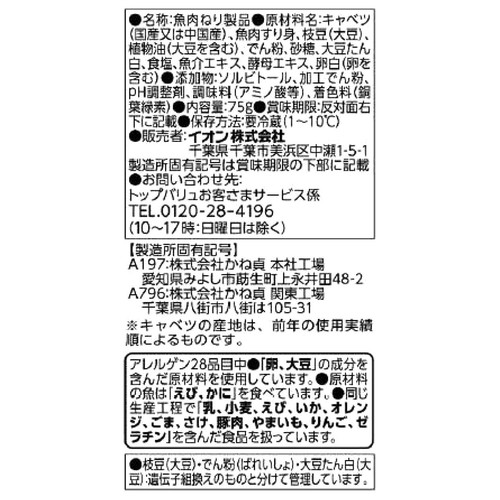 ●名称:魚肉ねり製品●原材料名:キャベツ(国産又は中国産)、魚肉すり身、枝豆(大豆)、植物油(大豆を含む)、でん粉、砂糖、大豆たん白、食塩、魚介エキス、酵母エキス、卵白(卵を含む)●添加物:ソルビトール、加工でん粉、pH調整剤、調味料(アミノ酸等)、着色料(銅葉緑素)●内容量:75g●賞味期限:反対面右下に記載●保存方法:要冷蔵(1~10℃)
●販売者:イオン株式会社
千葉県千葉市美浜区中瀬1-5-1
製造所固有記号は賞味期限の下部に記載
●お問い合わせ先:
トップバリュお客さまサービス係
TEL.0120-28-4196
(10~17時:日曜日は除く)

【製造所固有記号】
A197:株式会社かね貞 本社工場
愛知県みよし市莇生町上永井田48-2
A796:株式会社かね貞 関東工場
千葉県八街市八街は105-31
※キャベツの産地は、前年の使用実績順によるものです。

アレルゲン28品目中●「卵、大豆」の成分を含んだ原材料を使用しています。●原材料の魚は「えび、かに」を食べています。●同じ生産工程で「乳、小麦、えび、いか、オレンジ、ごま、さけ、豚肉、やまいも、りんご、ゼラチン」を含んだ食品を扱っています。

●枝豆(大豆)・でん粉(ばれいしょ)・大豆たん白(大豆):遺伝子組換えのものと分けて管理しています。